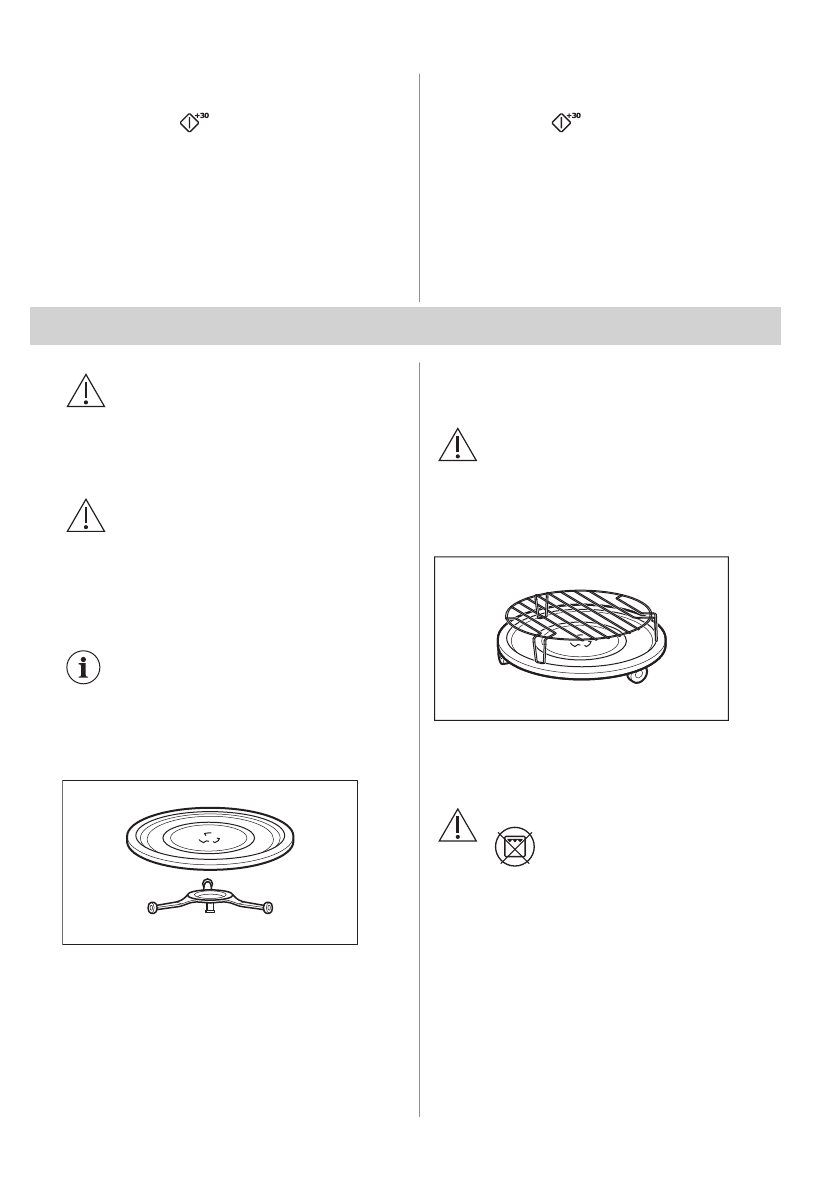 +30

+30